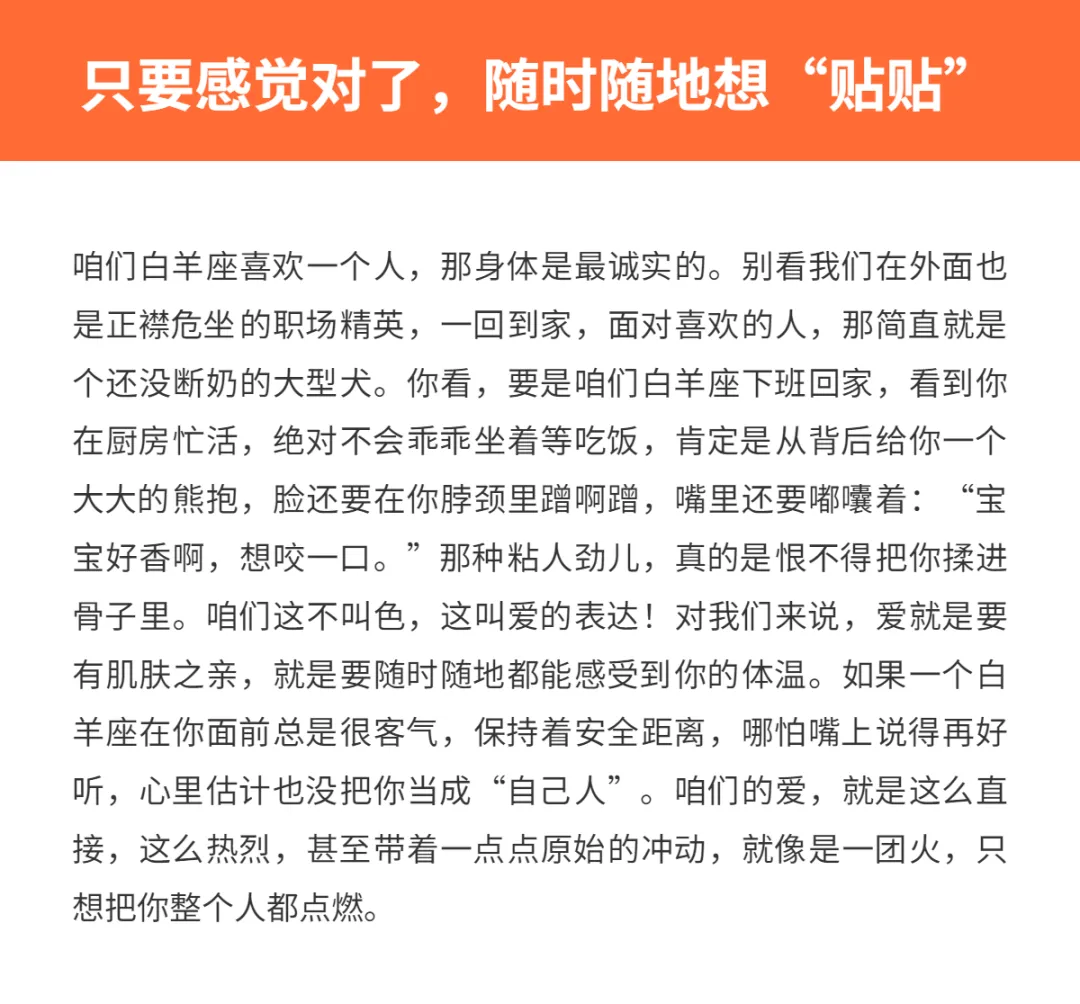 只要感觉对了，随时随地想“贴贴”

咱们白羊座喜欢一个人，那身体是最诚实的。别看我们在外面也是正襟危坐的职场精英，一回到家，面对喜欢的人，那简直就是个还没断奶的大型犬。你看，要是咱们白羊座下班回家，看到你在厨房忙活，绝对不会乖乖坐着等吃饭，肯定是从背后给你一个大大的熊抱，脸还要在你脖颈里蹭啊蹭，嘴里还要嘟囔着：“宝宝好香啊，想咬一口。”那种粘人劲儿，真的是恨不得把你揉进骨子里。咱们这不叫色，这叫爱的表达！对我们来说，爱就是要有肌肤之亲，就是要随时随地都能感受到你的体温。如果一个白羊座在你面前总是很客气，保持着安全距离，哪怕嘴上说得再好听，心里估计也没把你当成“自己人”。咱们的爱，就是这么直接，这么热烈，甚至带着一点点原始的冲动，就像是一团火，只想把你整个人都点燃。